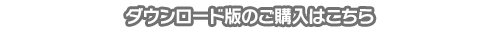 ダウンロード版のご購入はこちら